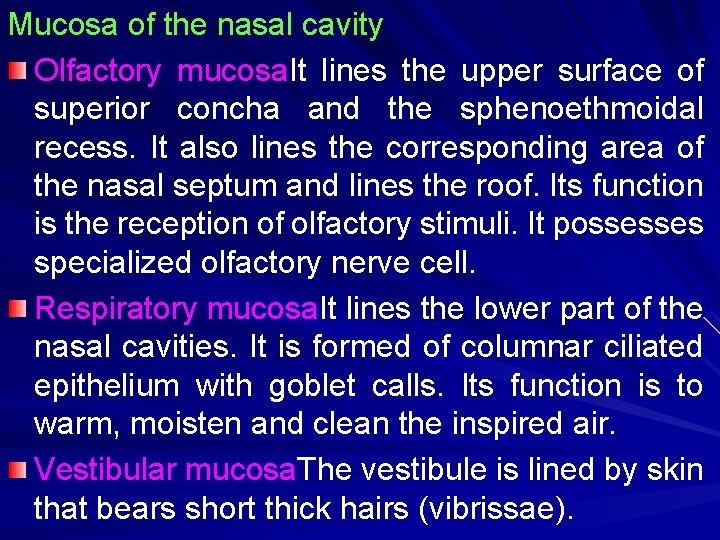 Mucosa of the nasal cavity

Olfactory mucosaIt lines the upper surface of superior concha and the sphenoethmoidal recess. It also lines the corresponding area of the nasal septum and lines the roof. Its function is the reception of olfactory stimuli. It possesses specialized olfactory nerve cell.

Respiratory mucosaIt lines the lower part of the nasal cavities. It is formed of columnar ciliated epithelium with goblet calls. Its function is to warm, moisten and clean the inspired air.

Vestibular mucosaThe vestibule is lined by skin that bears short thick hairs (vibrissae).